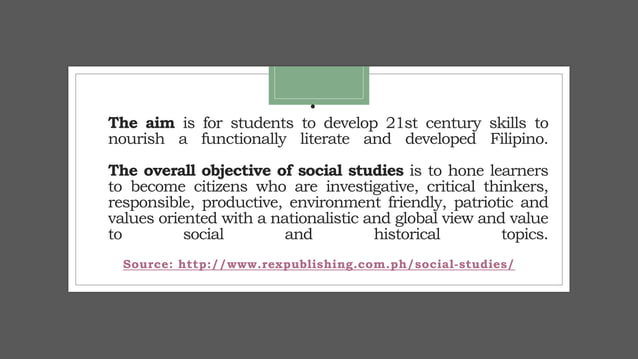 The aim is for students to develop 21st century skills to nourish a functionally literate and developed Filipino.

The overall objective of social studies is to hone learners to become citizens who are investigative, critical thinkers, responsible, productive, environment friendly, patriotic and values oriented with a nationalistic and global view and value to social and historical topics.

Source: http://www.rexpublishing.com.ph/social-studies/